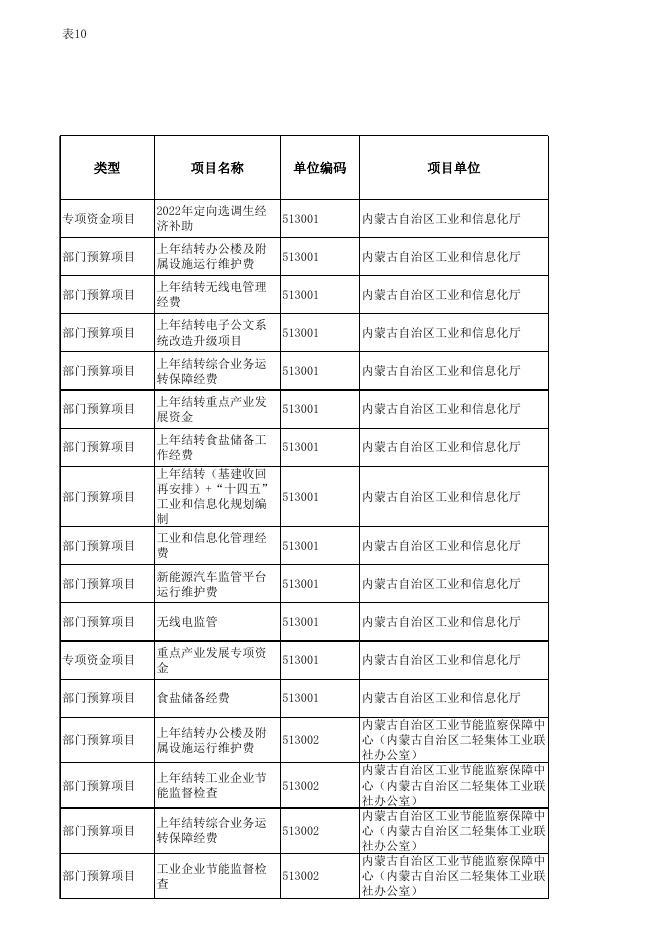 表10

| 类型 | 项目名称 | 单位编码 | 项目单位 |
|---|---|---|---|
| 专项资金项目 | 2022年定向选调生经济补助 | 513001 | 内蒙古自治区工业和信息化厅 |
| 部门预算项目 | 上年结转办公楼及附属设施运行维护费 | 513001 | 内蒙古自治区工业和信息化厅 |
| 部门预算项目 | 上年结转无线电管理经费 | 513001 | 内蒙古自治区工业和信息化厅 |
| 部门预算项目 | 上年结转电子公文系统改造升级项目 | 513001 | 内蒙古自治区工业和信息化厅 |
| 部门预算项目 | 上年结转综合业务运转保障经费 | 513001 | 内蒙古自治区工业和信息化厅 |
| 部门预算项目 | 上年结转重点产业发展资金 | 513001 | 内蒙古自治区工业和信息化厅 |
| 部门预算项目 | 上年结转食盐储备工作经费 | 513001 | 内蒙古自治区工业和信息化厅 |
| 部门预算项目 | 上年结转（基建收回再安排）+“十四五”工业和信息化规划编制 | 513001 | 内蒙古自治区工业和信息化厅 |
| 部门预算项目 | 工业和信息化管理经费 | 513001 | 内蒙古自治区工业和信息化厅 |
| 部门预算项目 | 新能源汽车监管平台运行维护费 | 513001 | 内蒙古自治区工业和信息化厅 |
| 部门预算项目 | 无线电监管 | 513001 | 内蒙古自治区工业和信息化厅 |
| 专项资金项目 | 重点产业发展专项资金 | 513001 | 内蒙古自治区工业和信息化厅 |
| 部门预算项目 | 食盐储备经费 | 513001 | 内蒙古自治区工业和信息化厅 |
| 部门预算项目 | 上年结转办公楼及附属设施运行维护费 | 513002 | 内蒙古自治区工业节能监察保障中心（内蒙古自治区二轻集体工业联社办公室） |
| 部门预算项目 | 上年结转工业企业节能监督检查 | 513002 | 内蒙古自治区工业节能监察保障中心（内蒙古自治区二轻集体工业联社办公室） |
| 部门预算项目 | 上年结转综合业务运转保障经费 | 513002 | 内蒙古自治区工业节能监察保障中心（内蒙古自治区二轻集体工业联社办公室） |
| 部门预算项目 | 工业企业节能监督检查 | 513002 | 内蒙古自治区工业节能监察保障中心（内蒙古自治区二轻集体工业联社办公室） |